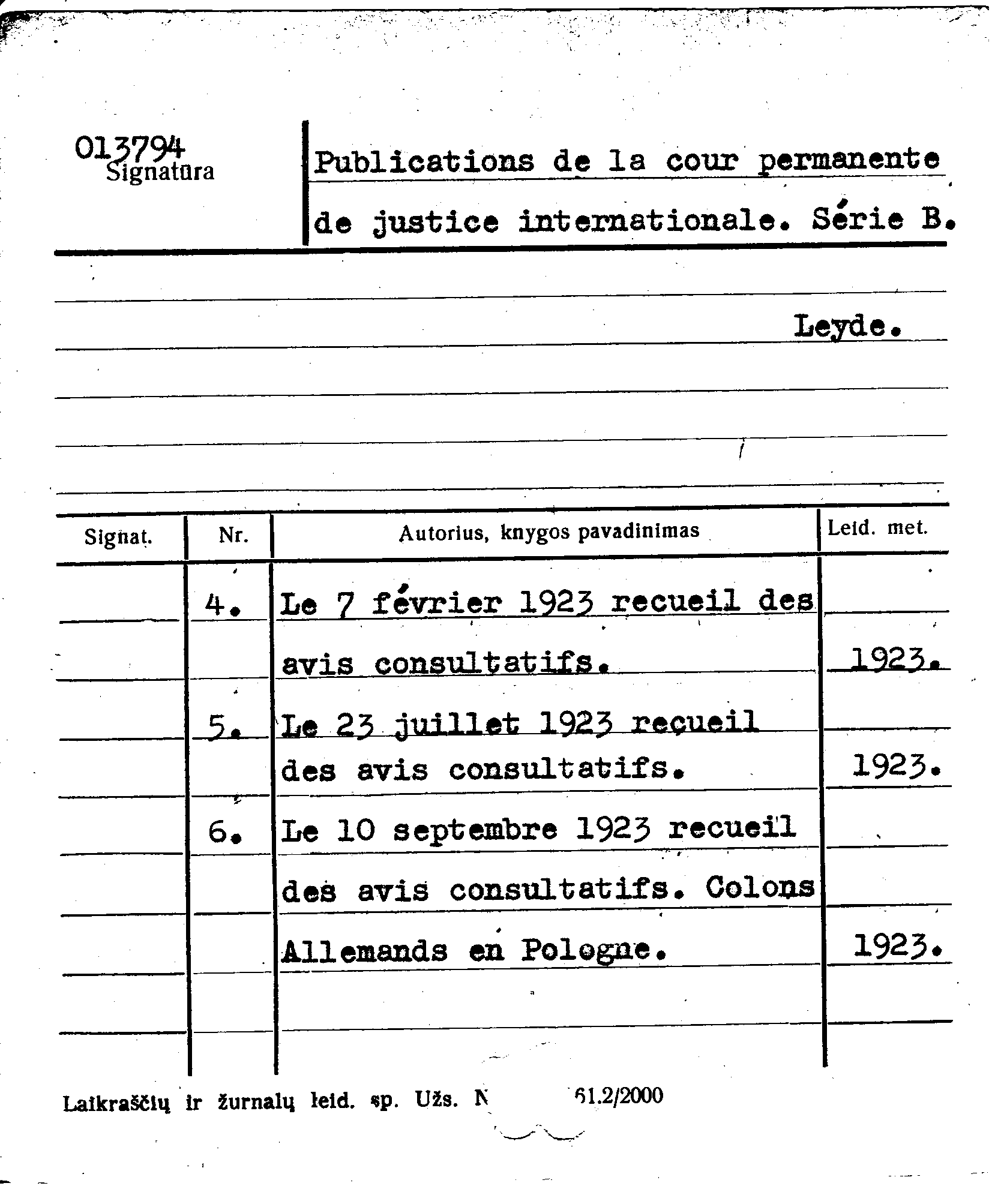 013794
Signatūra

Publications de la cour permanente de justice internationale. Série B.

Leyde.

| Signat. | Nr. | Autorius, knygos pavadinimas | Leid. met. |
|---|---|---|---|
| | 4. | Le 7 février 1923 recueil des avis consultatifs. | 1923. |
| | 5. | Le 23 juillet 1923 reçueil des avis consultatifs. | 1923. |
| | 6. | Le 10 septembre 1923 recueil des avis consultatifs. Colons Allemands en Pologne. | 1923. |

Laikraščių ir žurnalų leid. sp. Užs. N 61.2/2000